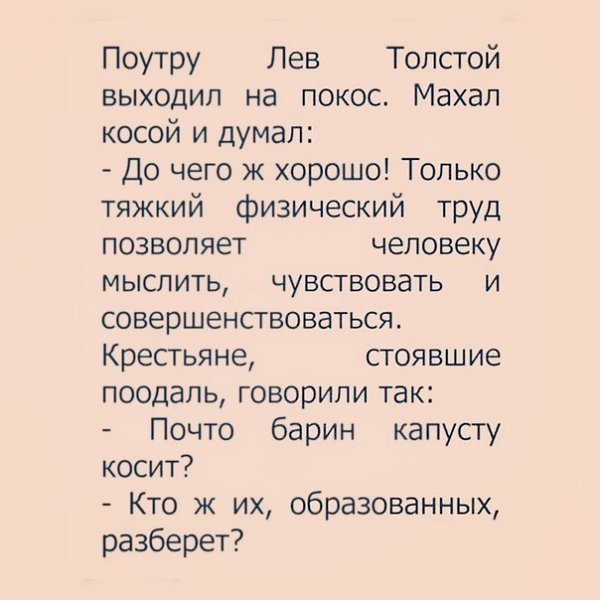 Поутру Лев Толстой выходил на покос. Махал косой и думал:

- До чего ж хорошо! Только тяжкий физический труд позволяет человеку мыслить, чувствовать и совершенствоваться.

Крестьяне, стоявшие поодаль, говорили так:

- Почто барин капусту косит?

- Кто ж их, образованных, разберет?